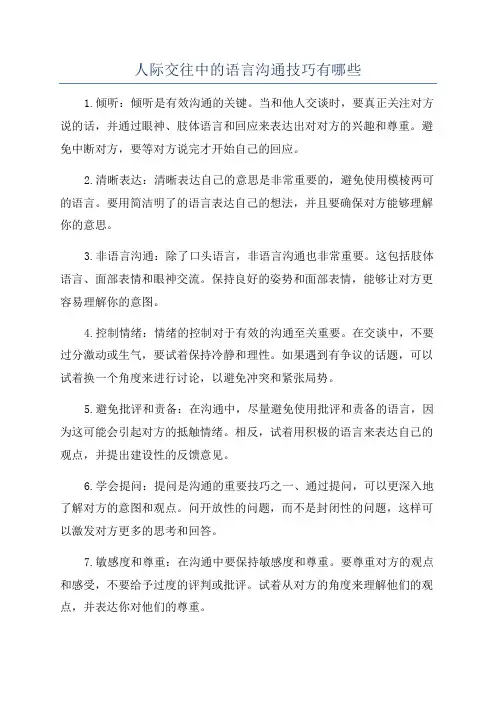 人际交往中的语言沟通技巧有哪些

1.倾听：倾听是有效沟通的关键。当和他人交谈时，要真正关注对方说的话，并通过眼神、肢体语言和回应来表达出对对方的兴趣和尊重。避免中断对方，要等对方说完才开始自己的回应。

2.清晰表达：清晰表达自己的意思是非常重要的，避免使用模棱两可的语言。要用简洁明了的语言表达自己的想法，并且要确保对方能够理解你的意思。

3.非语言沟通：除了口头语言，非语言沟通也非常重要。这包括肢体语言、面部表情和眼神交流。保持良好的姿势和面部表情，能够让对方更容易理解你的意图。

4.控制情绪：情绪的控制对于有效的沟通至关重要。在交谈中，不要过分激动或生气，要试着保持冷静和理性。如果遇到有争议的话题，可以试着换一个角度来进行讨论，以避免冲突和紧张局势。

5.避免批评和责备：在沟通中，尽量避免使用批评和责备的语言，因为这可能会引起对方的抵触情绪。相反，试着用积极的语言来表达自己的观点，并提出建设性的反馈意见。

6.学会提问：提问是沟通的重要技巧之一、通过提问，可以更深入地了解对方的意图和观点。问开放性的问题，而不是封闭性的问题，这样可以激发对方更多的思考和回答。

7.敏感度和尊重：在沟通中要保持敏感度和尊重。要尊重对方的观点和感受，不要给予过度的评判或批评。试着从对方的角度来理解他们的观点，并表达你对他们的尊重。